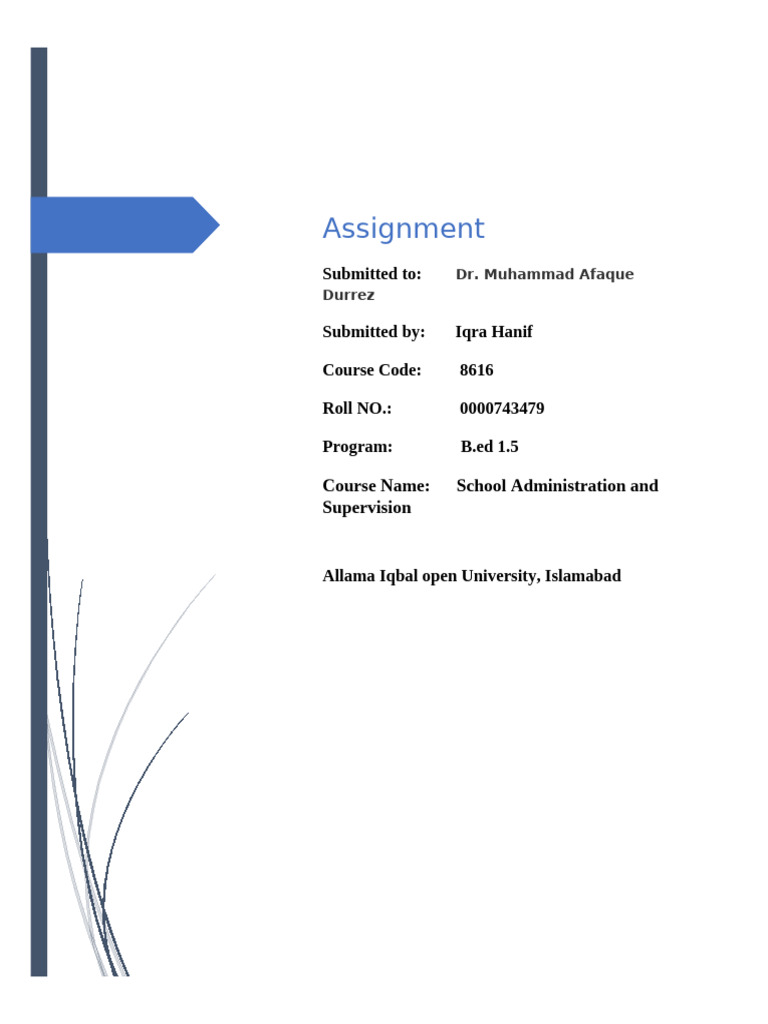 Assignment

Submitted to: Dr. Muhammad Afaque Durrez

Submitted by: Iqra Hanif

Course Code: 8616

Roll NO.: 0000743479

Program: B.ed 1.5

Course Name: School Administration and Supervision

Allama Iqbal open University, Islamabad